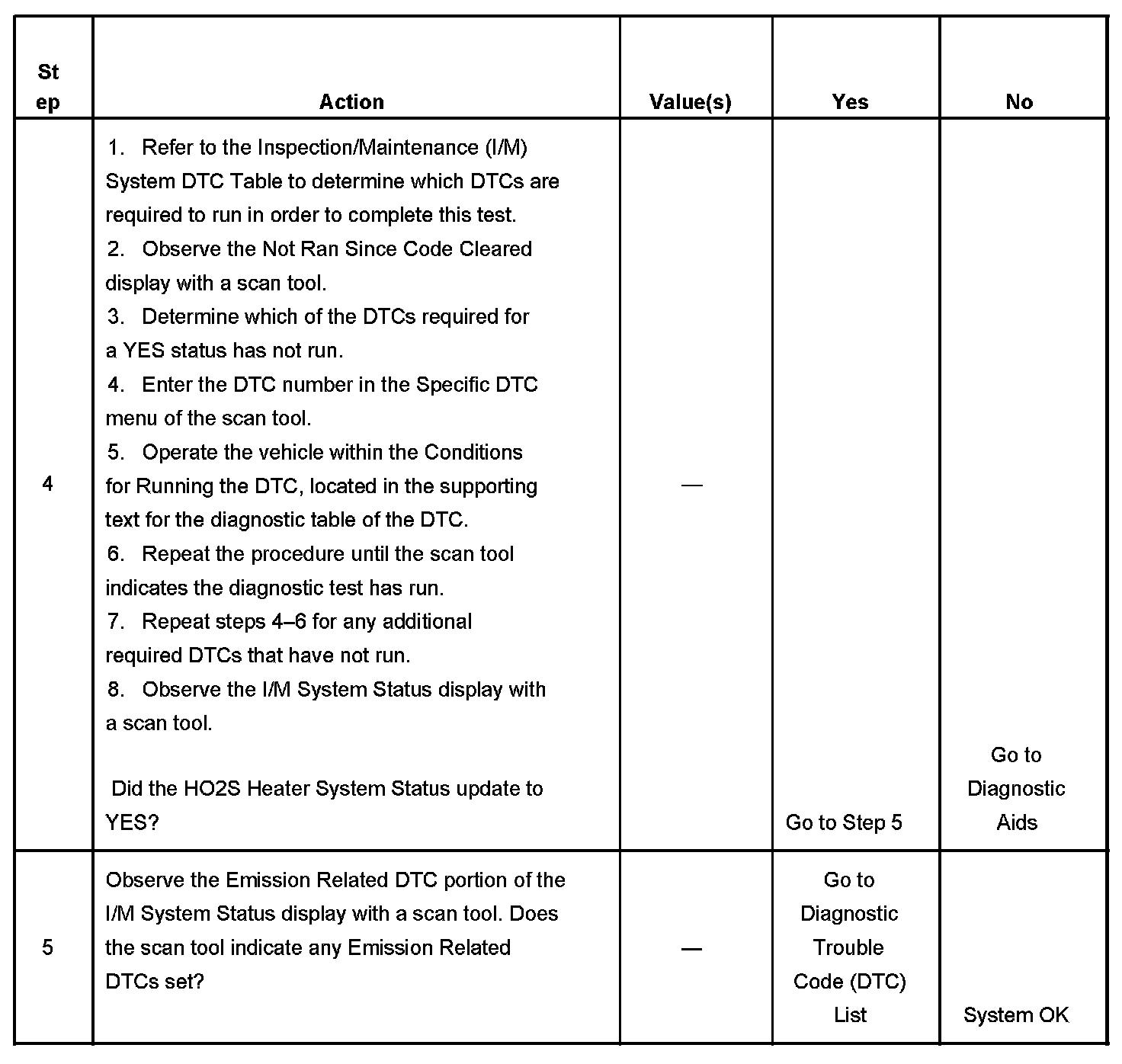 | Step | Action | Value(s) | Yes | No |
|---|---|---|---|---|
| 4 | 1. Refer to the Inspection/Maintenance (I/M) System DTC Table to determine which DTCs are required to run in order to complete this test. 2. Observe the Not Ran Since Code Cleared display with a scan tool. 3. Determine which of the DTCs required for a YES status has not run. 4. Enter the DTC number in the Specific DTC menu of the scan tool. 5. Operate the vehicle within the Conditions for Running the DTC, located in the supporting text for the diagnostic table of the DTC. 6. Repeat the procedure until the scan tool indicates the diagnostic test has run. 7. Repeat steps 4–6 for any additional required DTCs that have not run. 8. Observe the I/M System Status display with a scan tool. Did the HO2S Heater System Status update to YES? | — | Go to Step 5 | Go to Diagnostic Aids |
| 5 | Observe the Emission Related DTC portion of the I/M System Status display with a scan tool. Does the scan tool indicate any Emission Related DTCs set? | — | Go to Diagnostic Trouble Code (DTC) List | System OK |